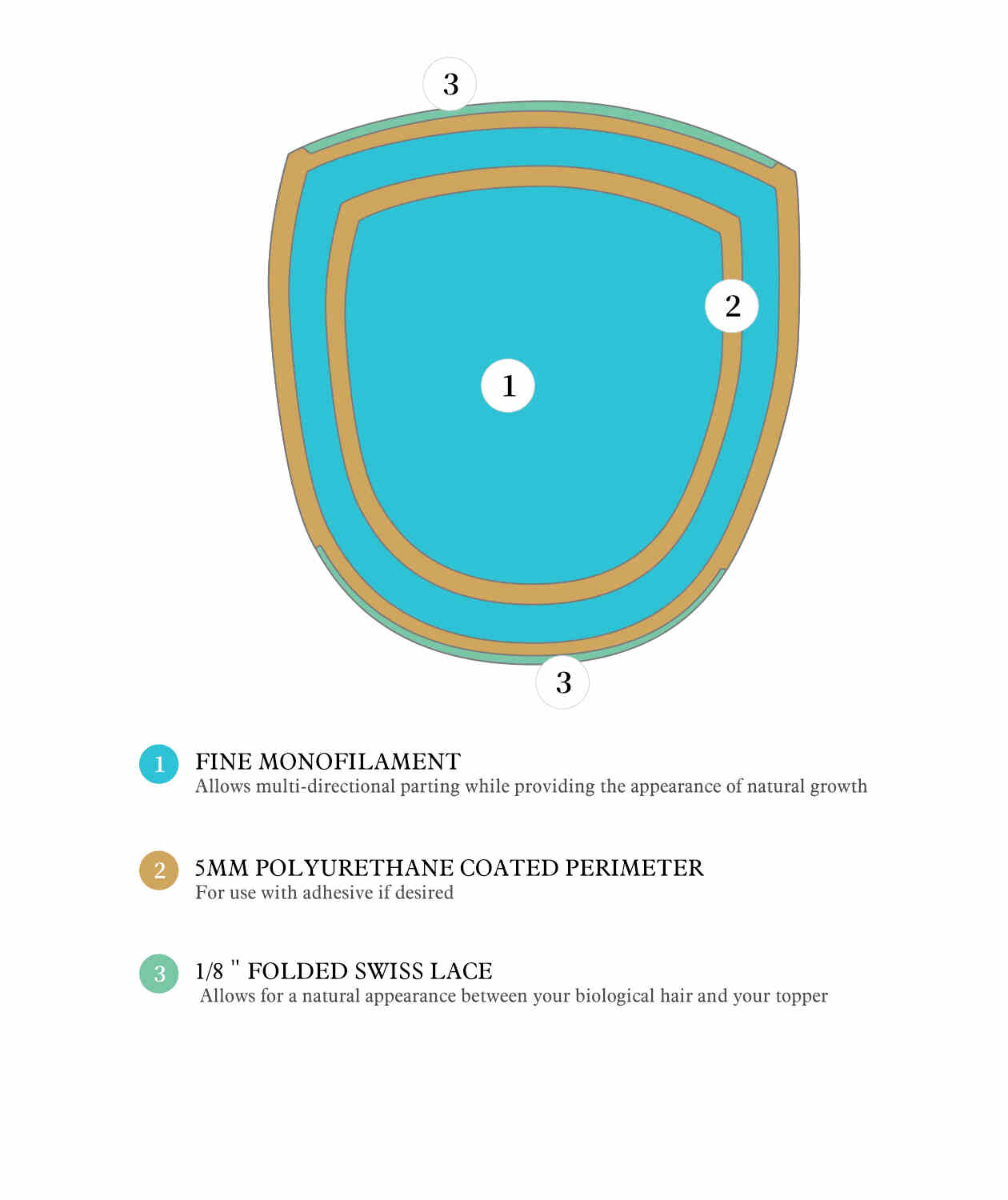 3

2

1

3

1 FINE MONOFILAMENT
Allows multi-directional parting while providing the appearance of natural growth

2 5MM POLYURETHANE COATED PERIMETER
For use with adhesive if desired

3 1/8 " FOLDED SWISS LACE
Allows for a natural appearance between your biological hair and your topper